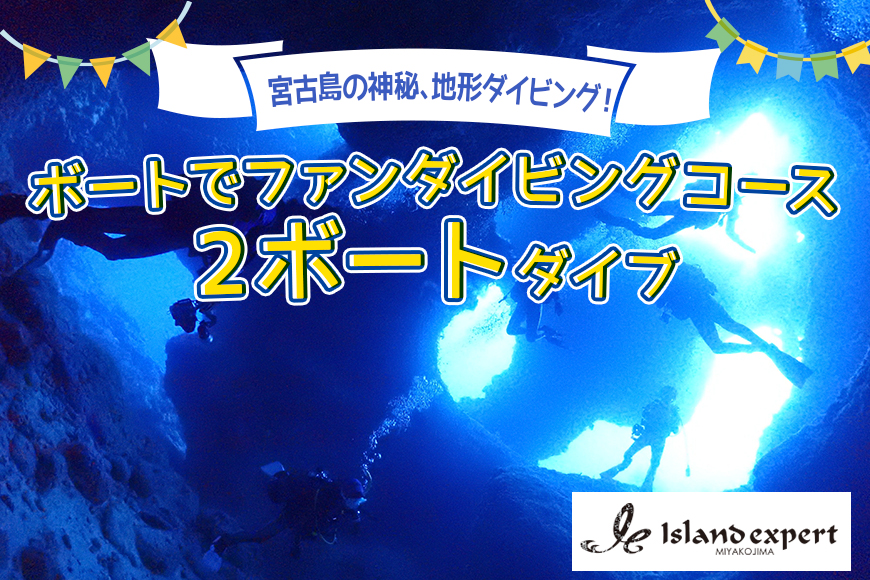 宮古島の神秘、地形ダイビング!

ボートでファンダイビングコース
2ボートダイブ

Island expert
MIYAKOJIMA